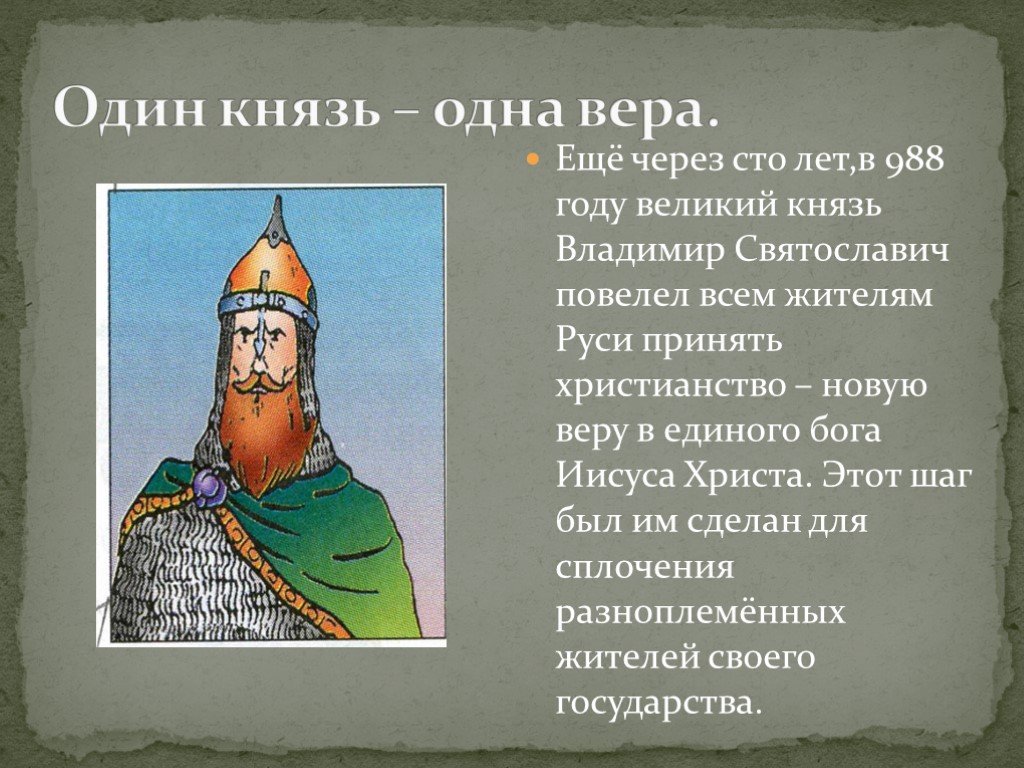 Один князь – одна вера.

Ещё через сто лет,в 988 году великий князь Владимир Святославич повелел всем жителям Руси принять христианство – новую веру в единого бога Иисуса Христа. Этот шаг был им сделан для сплочения разноплемённых жителей своего государства.